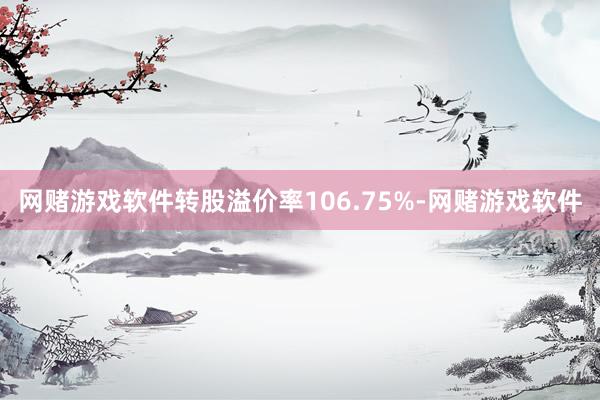 网赌游戏软件转股溢价率106.75%-网赌游戏软件